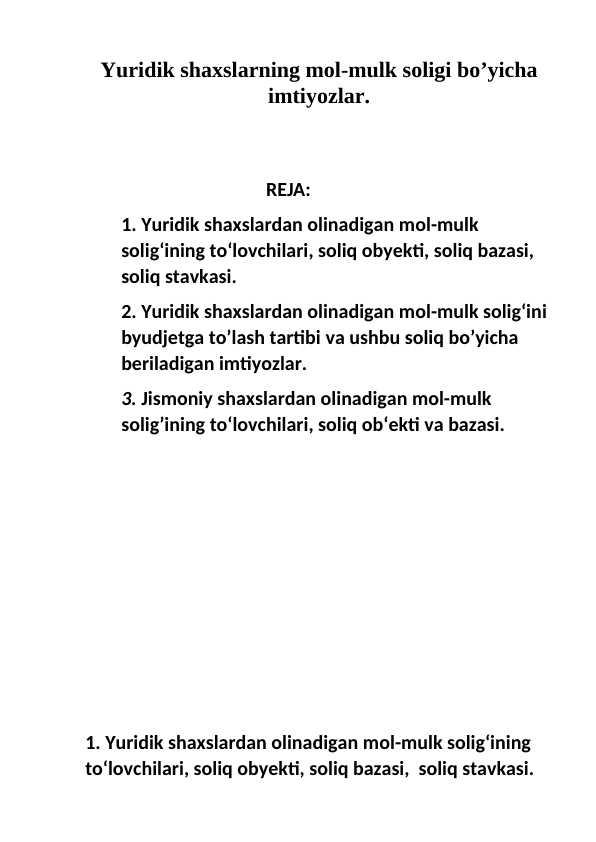 Yuridik shaxslarning mol-mulk soligi bo’yicha imtiyozlar.

REJA:

1. Yuridik shaxslardan olinadigan mol-mulk solig‘ining to‘lovchilari, soliq obyekti, soliq bazasi, soliq stavkasi.

2. Yuridik shaxslardan olinadigan mol-mulk solig‘ini byudjetga to’lash tartibi va ushbu soliq bo’yicha beriladigan imtiyozlar.

3. Jismoniy shaxslardan olinadigan mol-mulk solig’ining to‘lovchilari, soliq ob‘ekti va bazasi.

1. Yuridik shaxslardan olinadigan mol-mulk solig‘ining to‘lovchilari, soliq obyekti, soliq bazasi, soliq stavkasi.